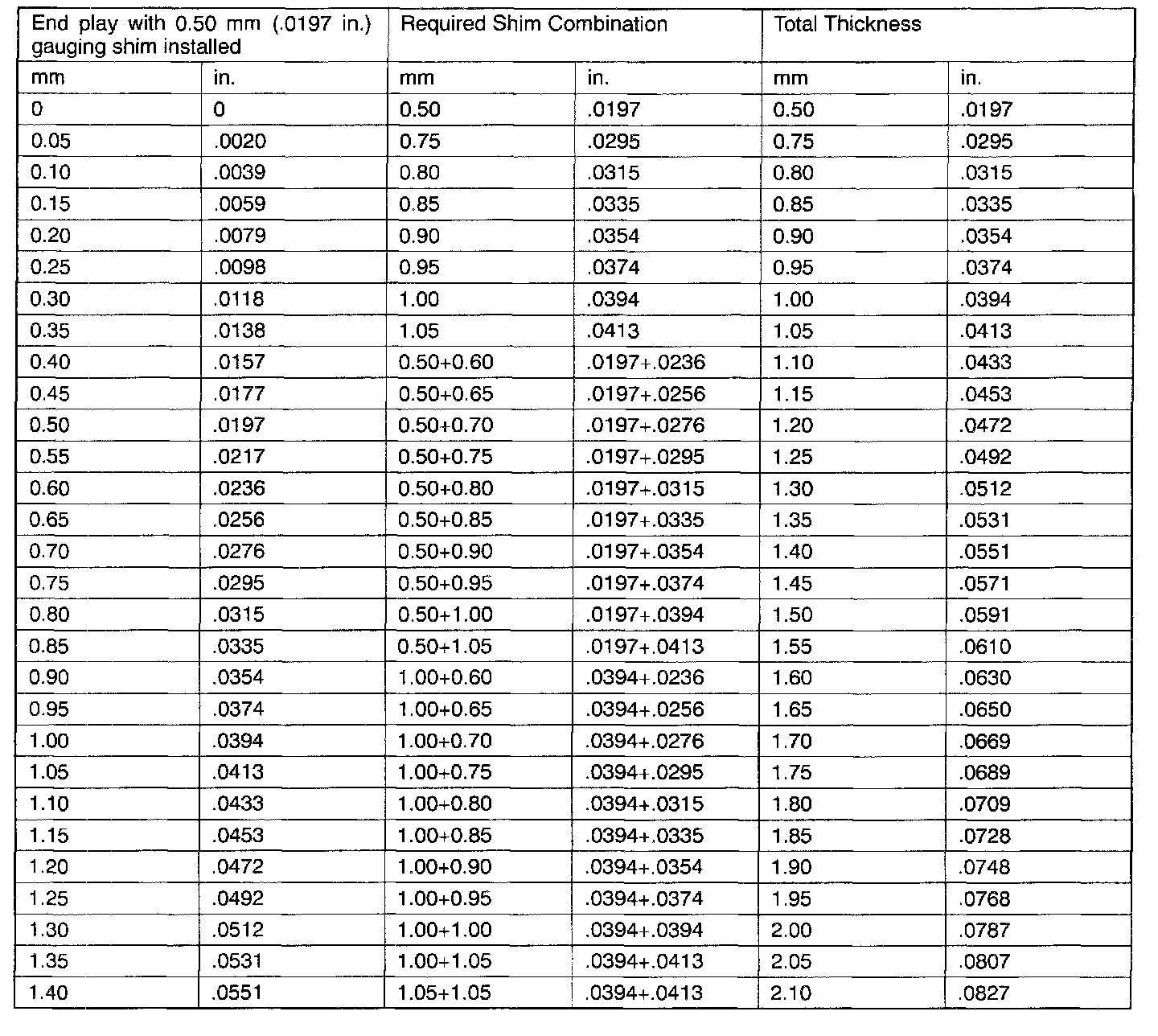 | End play with 0.50 mm (.0197 in.) gauging shim installed | | Required Shim Combination | | Total Thickness | |
|---|---|---|---|---|---|
| mm | in. | mm | in. | mm | in. |
| 0 | 0 | 0.50 | .0197 | 0.50 | .0197 |
| 0.05 | .0020 | 0.75 | .0295 | 0.75 | .0295 |
| 0.10 | .0039 | 0.80 | .0315 | 0.80 | .0315 |
| 0.15 | .0059 | 0.85 | .0335 | 0.85 | .0335 |
| 0.20 | .0079 | 0.90 | .0354 | 0.90 | .0354 |
| 0.25 | .0098 | 0.95 | .0374 | 0.95 | .0374 |
| 0.30 | .0118 | 1.00 | .0394 | 1.00 | .0394 |
| 0.35 | .0138 | 1.05 | .0413 | 1.05 | .0413 |
| 0.40 | .0157 | 0.50+0.60 | .0197+.0236 | 1.10 | .0433 |
| 0.45 | .0177 | 0.50+0.65 | .0197+.0256 | 1.15 | .0453 |
| 0.50 | .0197 | 0.50+0.70 | .0197+.0276 | 1.20 | .0472 |
| 0.55 | .0217 | 0.50+0.75 | .0197+.0295 | 1.25 | .0492 |
| 0.60 | .0236 | 0.50+0.80 | .0197+.0315 | 1.30 | .0512 |
| 0.65 | .0256 | 0.50+0.85 | .0197+.0335 | 1.35 | .0531 |
| 0.70 | .0276 | 0.50+0.90 | .0197+.0354 | 1.40 | .0551 |
| 0.75 | .0295 | 0.50+0.95 | .0197+.0374 | 1.45 | .0571 |
| 0.80 | .0315 | 0.50+1.00 | .0197+.0394 | 1.50 | .0591 |
| 0.85 | .0335 | 0.50+1.05 | .0197+.0413 | 1.55 | .0610 |
| 0.90 | .0354 | 1.00+0.60 | .0394+.0236 | 1.60 | .0630 |
| 0.95 | .0374 | 1.00+0.65 | .0394+.0256 | 1.65 | .0650 |
| 1.00 | .0394 | 1.00+0.70 | .0394+.0276 | 1.70 | .0669 |
| 1.05 | .0413 | 1.00+0.75 | .0394+.0295 | 1.75 | .0689 |
| 1.10 | .0433 | 1.00+0.80 | .0394+.0315 | 1.80 | .0709 |
| 1.15 | .0453 | 1.00+0.85 | .0394+.0335 | 1.85 | .0728 |
| 1.20 | .0472 | 1.00+0.90 | .0394+.0354 | 1.90 | .0748 |
| 1.25 | .0492 | 1.00+0.95 | .0394+.0374 | 1.95 | .0768 |
| 1.30 | .0512 | 1.00+1.00 | .0394+.0394 | 2.00 | .0787 |
| 1.35 | .0531 | 1.00+1.05 | .0394+.0413 | 2.05 | .0807 |
| 1.40 | .0551 | 1.05+1.05 | .0394+.0413 | 2.10 | .0827 |